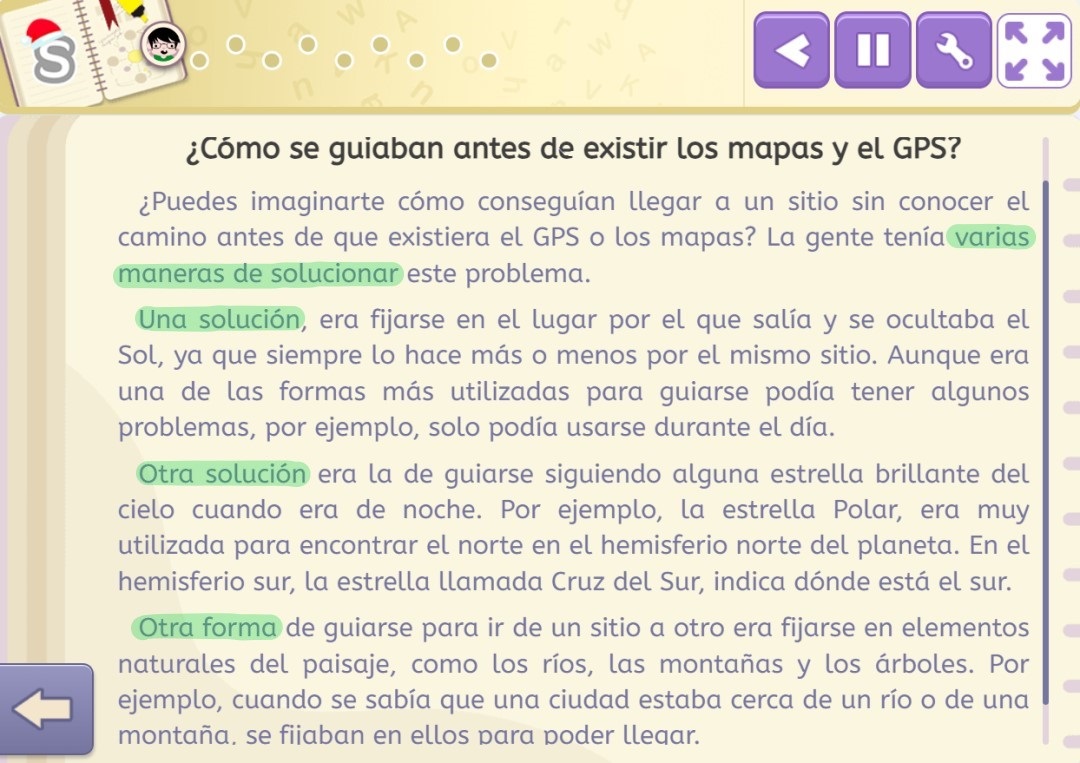 S

¿Cómo se guiaban antes de existir los mapas y el GPS?

¿Puedes imaginarte cómo conseguían llegar a un sitio sin conocer el camino antes de que existiera el GPS o los mapas? La gente tenía varias maneras de solucionar este problema.

Una solución, era fijarse en el lugar por el que salía y se ocultaba el Sol, ya que siempre lo hace más o menos por el mismo sitio. Aunque era una de las formas más utilizadas para guiarse podía tener algunos problemas, por ejemplo, solo podía usarse durante el día.

Otra solución era la de guiarse siguiendo alguna estrella brillante del cielo cuando era de noche. Por ejemplo, la estrella Polar, era muy utilizada para encontrar el norte en el hemisferio norte del planeta. En el hemisferio sur, la estrella llamada Cruz del Sur, indica dónde está el sur.

Otra forma de guiarse para ir de un sitio a otro era fijarse en elementos naturales del paisaje, como los ríos, las montañas y los árboles. Por ejemplo, cuando se sabía que una ciudad estaba cerca de un río o de una montaña, se fijaban en ellos para poder llegar.